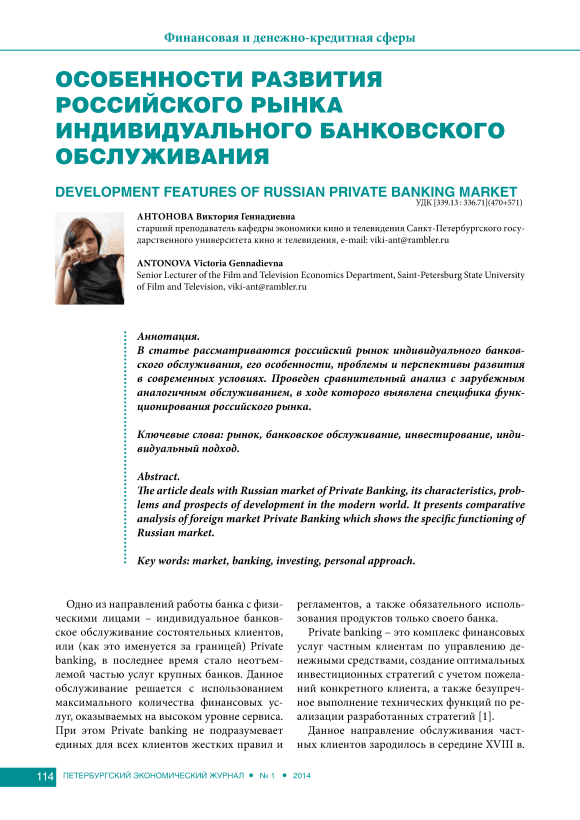 Финансовая и денежно-кредитная сферы

ОСОБЕННОСТИ РАЗВИТИЯ РОССИЙСКОГО РЫНКА ИНДИВИДУАЛЬНОГО БАНКОВСКОГО ОБСЛУЖИВАНИЯ

DEVELOPMENT FEATURES OF RUSSIAN PRIVATE BANKING MARKET

УДК [339.13 : 336.71](470+571)

АНТОНОВА Виктория Геннадиевна
старший преподаватель кафедры экономики кино и телевидения Санкт-Петербургского государственного университета кино и телевидения, e-mail: viki-ant@rambler.ru

ANTONOVA Victoria Gennadievna
Senior Lecturer of the Film and Television Economics Department, Saint-Petersburg State University of Film and Television, viki-ant@rambler.ru

Аннотация.
В статье рассматриваются российский рынок индивидуального банковского обслуживания, его особенности, проблемы и перспективы развития в современных условиях. Проведен сравнительный анализ с зарубежным аналогичным обслуживанием, в ходе которого выявлена специфика функционирования российского рынка.

Ключевые слова: рынок, банковское обслуживание, инвестирование, индивидуальный подход.

Abstract.
The article deals with Russian market of Private Banking, its characteristics, problems and prospects of development in the modern world. It presents comparative analysis of foreign market Private Banking which shows the specific functioning of Russian market.

Key words: market, banking, investing, personal approach.

Одно из направлений работы банка с физическими лицами – индивидуальное банковское обслуживание состоятельных клиентов, или (как это именуется за границей) Private banking, в последнее время стало неотъемлемой частью услуг крупных банков. Данное обслуживание решается с использованием максимального количества финансовых услуг, оказываемых на высоком уровне сервиса. При этом Private banking не подразумевает единых для всех клиентов жестких правил и регламентов, а также обязательного использования продуктов только своего банка.

Private banking – это комплекс финансовых услуг частным клиентам по управлению денежными средствами, создание оптимальных инвестиционных стратегий с учетом пожеланий конкретного клиента, а также безупречное выполнение технических функций по реализации разработанных стратегий [1].

Данное направление обслуживания частных клиентов зародилось в середине XVIII в.

114 ПЕТЕРБУРГСКИЙ ЭКОНОМИЧЕСКИЙ ЖУРНАЛ • № 1 • 2014